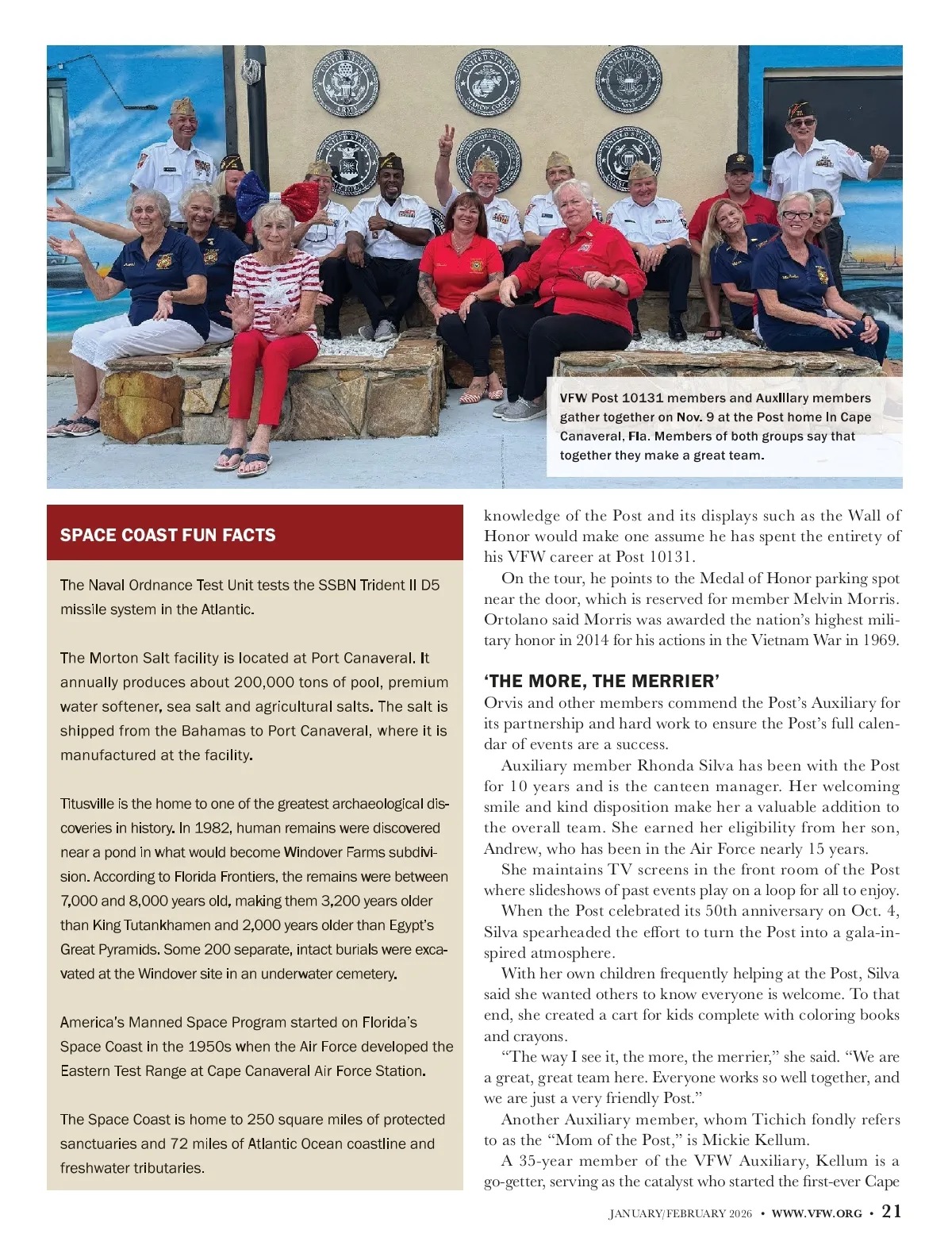 VFW Post 10131 members and Auxiliary members gather together on Nov. 9 at the Post home in Cape Canaveral, Fla. Members of both groups say that together they make a great team.

SPACE COAST FUN FACTS

The Naval Ordnance Test Unit tests the SSBN Trident II D5 missile system in the Atlantic.

The Morton Salt facility is located at Port Canaveral. It annually produces about 200,000 tons of pool, premium water softener, sea salt and agricultural salts. The salt is shipped from the Bahamas to Port Canaveral, where it is manufactured at the facility.

Titusville is the home to one of the greatest archaeological discoveries in history. In 1982, human remains were discovered near a pond in what would become Windover Farms subdivision. According to Florida Frontiers, the remains were between 7,000 and 8,000 years old, making them 3,200 years older than King Tutankhamen and 2,000 years older than Egypt's Great Pyramids. Some 200 separate, intact burials were excavated at the Windover site in an underwater cemetery.

America's Manned Space Program started on Florida's Space Coast in the 1950s when the Air Force developed the Eastern Test Range at Cape Canaveral Air Force Station.

The Space Coast is home to 250 square miles of protected sanctuaries and 72 miles of Atlantic Ocean coastline and freshwater tributaries.

knowledge of the Post and its displays such as the Wall of Honor would make one assume he has spent the entirety of his VFW career at Post 10131.

On the tour, he points to the Medal of Honor parking spot near the door, which is reserved for member Melvin Morris. Ortolano said Morris was awarded the nation's highest military honor in 2014 for his actions in the Vietnam War in 1969.

'THE MORE, THE MERRIER'

Orvis and other members commend the Post's Auxiliary for its partnership and hard work to ensure the Post's full calendar of events are a success.

Auxiliary member Rhonda Silva has been with the Post for 10 years and is the canteen manager. Her welcoming smile and kind disposition make her a valuable addition to the overall team. She earned her eligibility from her son, Andrew, who has been in the Air Force nearly 15 years.

She maintains TV screens in the front room of the Post where slideshows of past events play on a loop for all to enjoy.

When the Post celebrated its 50th anniversary on Oct. 4, Silva spearheaded the effort to turn the Post into a gala-inspired atmosphere.

With her own children frequently helping at the Post, Silva said she wanted others to know everyone is welcome. To that end, she created a cart for kids complete with coloring books and crayons.

"The way I see it, the more, the merrier," she said. "We are a great, great team here. Everyone works so well together, and we are just a very friendly Post."

Another Auxiliary member, whom Tichich fondly refers to as the "Mom of the Post," is Mickie Kellum.

A 35-year member of the VFW Auxiliary, Kellum is a go-getter, serving as the catalyst who started the first-ever Cape

JANUARY/FEBRUARY 2026 • WWW.VFW.ORG • 21